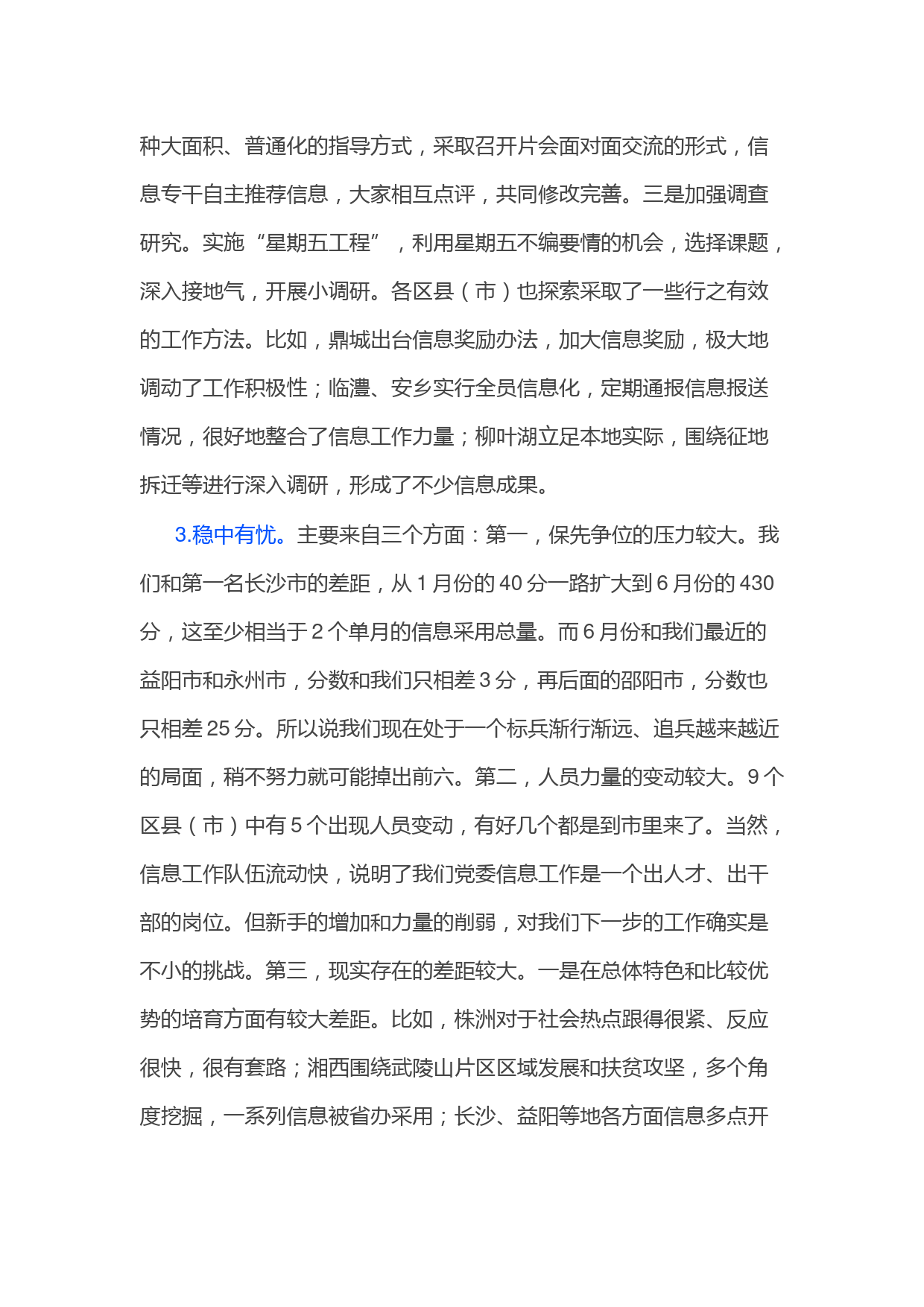 种大面积、普通化的指导方式，采取召开片会面对面交流的形式，信息专干自主推荐信息，大家相互点评，共同修改完善。三是加强调查研究。实施“星期五工程”，利用星期五不编要情的机会，选择课题，深入接地气，开展小调研。各区县（市）也探索采取了一些行之有效的工作方法。比如，鼎城出台信息奖励办法，加大信息奖励，极大地调动了工作积极性；临澧、安乡实行全员信息化，定期通报信息报送情况，很好地整合了信息工作力量；柳叶湖立足本地实际，围绕征地拆迁等进行深入调研，形成了不少信息成果。

3.稳中有忧。主要来自三个方面：第一，保先争位的压力较大。我们和第一名长沙市的差距，从 1 月份的 40 分一路扩大到 6 月份的 430 分，这至少相当于 2 个单月的信息采用总量。而 6 月份和我们最近的益阳市和永州市，分数和我们只相差 3 分，再后面的邵阳市，分数也只相差 25 分。所以说我们现在处于一个标兵渐行渐远、追兵越来越近的局面，稍不努力就可能掉出前六。第二，人员力量的变动较大。9 个区县（市）中有 5 个出现人员变动，有好几个都是到市里来了。当然，信息工作队伍流动快，说明了我们党委信息工作是一个出人才、出干部的岗位。但新手的增加和力量的削弱，对我们下一步的工作确实是不小的挑战。第三，现实存在的差距较大。一是在总体特色和比较优势的培育方面有较大差距。比如，株洲对于社会热点跟得很紧、反应很快，很有套路；湘西围绕武陵山片区区域发展和扶贫攻坚，多个角度挖掘，一系列信息被省办采用；长沙、益阳等地各方面信息多点开